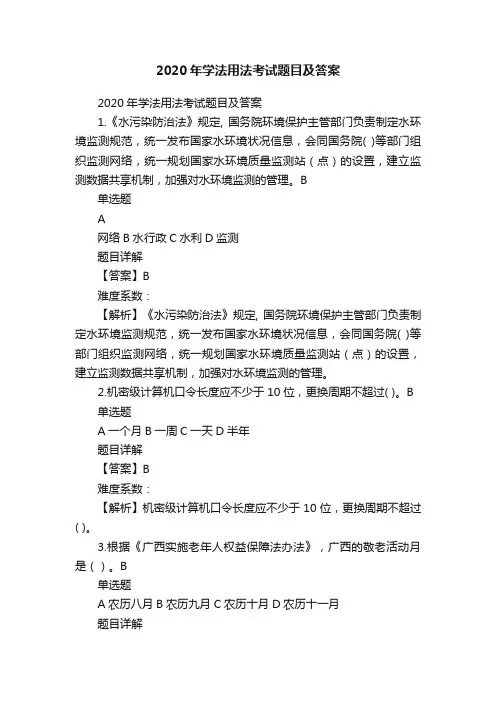 2020年学法用法考试题目及答案

2020年学法用法考试题目及答案

1.《水污染防治法》规定, 国务院环境保护主管部门负责制定水环境监测规范，统一发布国家水环境状况信息，会同国务院( )等部门组织监测网络，统一规划国家水环境质量监测站（点）的设置，建立监测数据共享机制，加强对水环境监测的管理。B

单选题

A

网络 B 水行政 C 水利 D 监测

题目详解

【答案】B

难度系数：

【解析】《水污染防治法》规定, 国务院环境保护主管部门负责制定水环境监测规范，统一发布国家水环境状况信息，会同国务院( )等部门组织监测网络，统一规划国家水环境质量监测站（点）的设置，建立监测数据共享机制，加强对水环境监测的管理。

2.机密级计算机口令长度应不少于10位，更换周期不超过( )。B

单选题

A 一个月 B 一周 C 一天 D 半年

题目详解

【答案】B

难度系数：

【解析】机密级计算机口令长度应不少于10位，更换周期不超过( )。

3.根据《广西实施老年人权益保障法办法》，广西的敬老活动月是（ ）。B

单选题

A 农历八月 B 农历九月 C 农历十月 D 农历十一月

题目详解